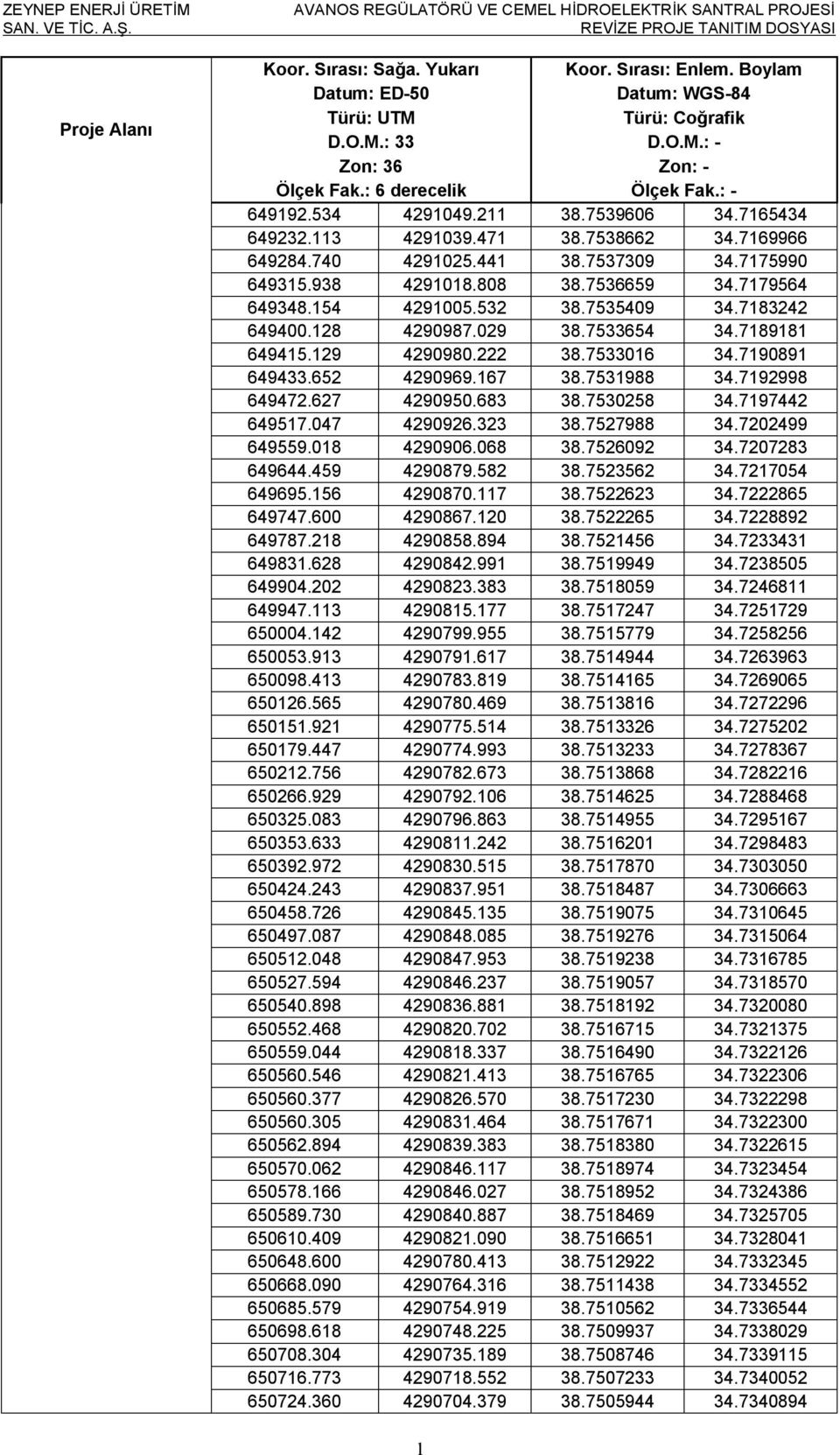 ZEYNEP ENERJİ ÜRETİM SAN. VE TİC. A.Ş.

AVANOS REGÜLATÖRÜ VE CEMEL HİDROELEKTRİK SANTRAL PROJESİ
REVİZE PROJE TANITIM DOSYASI

| Proje Alanı | Koor. Sırası: Sağa. Yukarı Datum: ED-50 Türü: UTM D.O.M.: 33 Zon: 36 Ölçek Fak.: 6 derecelik | | Koor. Sırası: Enlem. Boylam Datum: WGS-84 Türü: Coğrafik D.O.M.: - Zon: - Ölçek Fak.: - | |
|---|---|---|---|---|
| | 649192.534 | 4291049.211 | 38.7539606 | 34.7165434 |
| | 649232.113 | 4291039.471 | 38.7538662 | 34.7169966 |
| | 649284.740 | 4291025.441 | 38.7537309 | 34.7175990 |
| | 649315.938 | 4291018.808 | 38.7536659 | 34.7179564 |
| | 649348.154 | 4291005.532 | 38.7535409 | 34.7183242 |
| | 649400.128 | 4290987.029 | 38.7533654 | 34.7189181 |
| | 649415.129 | 4290980.222 | 38.7533016 | 34.7190891 |
| | 649433.652 | 4290969.167 | 38.7531988 | 34.7192998 |
| | 649472.627 | 4290950.683 | 38.7530258 | 34.7197442 |
| | 649517.047 | 4290926.323 | 38.7527988 | 34.7202499 |
| | 649559.018 | 4290906.068 | 38.7526092 | 34.7207283 |
| | 649644.459 | 4290879.582 | 38.7523562 | 34.7217054 |
| | 649695.156 | 4290870.117 | 38.7522623 | 34.7222865 |
| | 649747.600 | 4290867.120 | 38.7522265 | 34.7228892 |
| | 649787.218 | 4290858.894 | 38.7521456 | 34.7233431 |
| | 649831.628 | 4290842.991 | 38.7519949 | 34.7238505 |
| | 649904.202 | 4290823.383 | 38.7518059 | 34.7246811 |
| | 649947.113 | 4290815.177 | 38.7517247 | 34.7251729 |
| | 650004.142 | 4290799.955 | 38.7515779 | 34.7258256 |
| | 650053.913 | 4290791.617 | 38.7514944 | 34.7263963 |
| | 650098.413 | 4290783.819 | 38.7514165 | 34.7269065 |
| | 650126.565 | 4290780.469 | 38.7513816 | 34.7272296 |
| | 650151.921 | 4290775.514 | 38.7513326 | 34.7275202 |
| | 650179.447 | 4290774.993 | 38.7513233 | 34.7278367 |
| | 650212.756 | 4290782.673 | 38.7513868 | 34.7282216 |
| | 650266.929 | 4290792.106 | 38.7514625 | 34.7288468 |
| | 650325.083 | 4290796.863 | 38.7514955 | 34.7295167 |
| | 650353.633 | 4290811.242 | 38.7516201 | 34.7298483 |
| | 650392.972 | 4290830.515 | 38.7517870 | 34.7303050 |
| | 650424.243 | 4290837.951 | 38.7518487 | 34.7306663 |
| | 650458.726 | 4290845.135 | 38.7519075 | 34.7310645 |
| | 650497.087 | 4290848.085 | 38.7519276 | 34.7315064 |
| | 650512.048 | 4290847.953 | 38.7519238 | 34.7316785 |
| | 650527.594 | 4290846.237 | 38.7519057 | 34.7318570 |
| | 650540.898 | 4290836.881 | 38.7518192 | 34.7320080 |
| | 650552.468 | 4290820.702 | 38.7516715 | 34.7321375 |
| | 650559.044 | 4290818.337 | 38.7516490 | 34.7322126 |
| | 650560.546 | 4290821.413 | 38.7516765 | 34.7322306 |
| | 650560.377 | 4290826.570 | 38.7517230 | 34.7322298 |
| | 650560.305 | 4290831.464 | 38.7517671 | 34.7322300 |
| | 650562.894 | 4290839.383 | 38.7518380 | 34.7322615 |
| | 650570.062 | 4290846.117 | 38.7518974 | 34.7323454 |
| | 650578.166 | 4290846.027 | 38.7518952 | 34.7324386 |
| | 650589.730 | 4290840.887 | 38.7518469 | 34.7325705 |
| | 650610.409 | 4290821.090 | 38.7516651 | 34.7328041 |
| | 650648.600 | 4290780.413 | 38.7512922 | 34.7332345 |
| | 650668.090 | 4290764.316 | 38.7511438 | 34.7334552 |
| | 650685.579 | 4290754.919 | 38.7510562 | 34.7336544 |
| | 650698.618 | 4290748.225 | 38.7509937 | 34.7338029 |
| | 650708.304 | 4290735.189 | 38.7508746 | 34.7339115 |
| | 650716.773 | 4290718.552 | 38.7507233 | 34.7340052 |
| | 650724.360 | 4290704.379 | 38.7505944 | 34.7340894 |

1